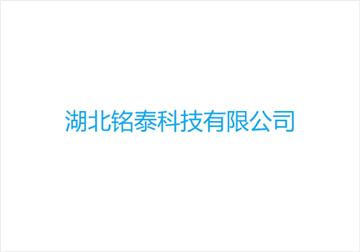 湖北铭泰科技有限公司